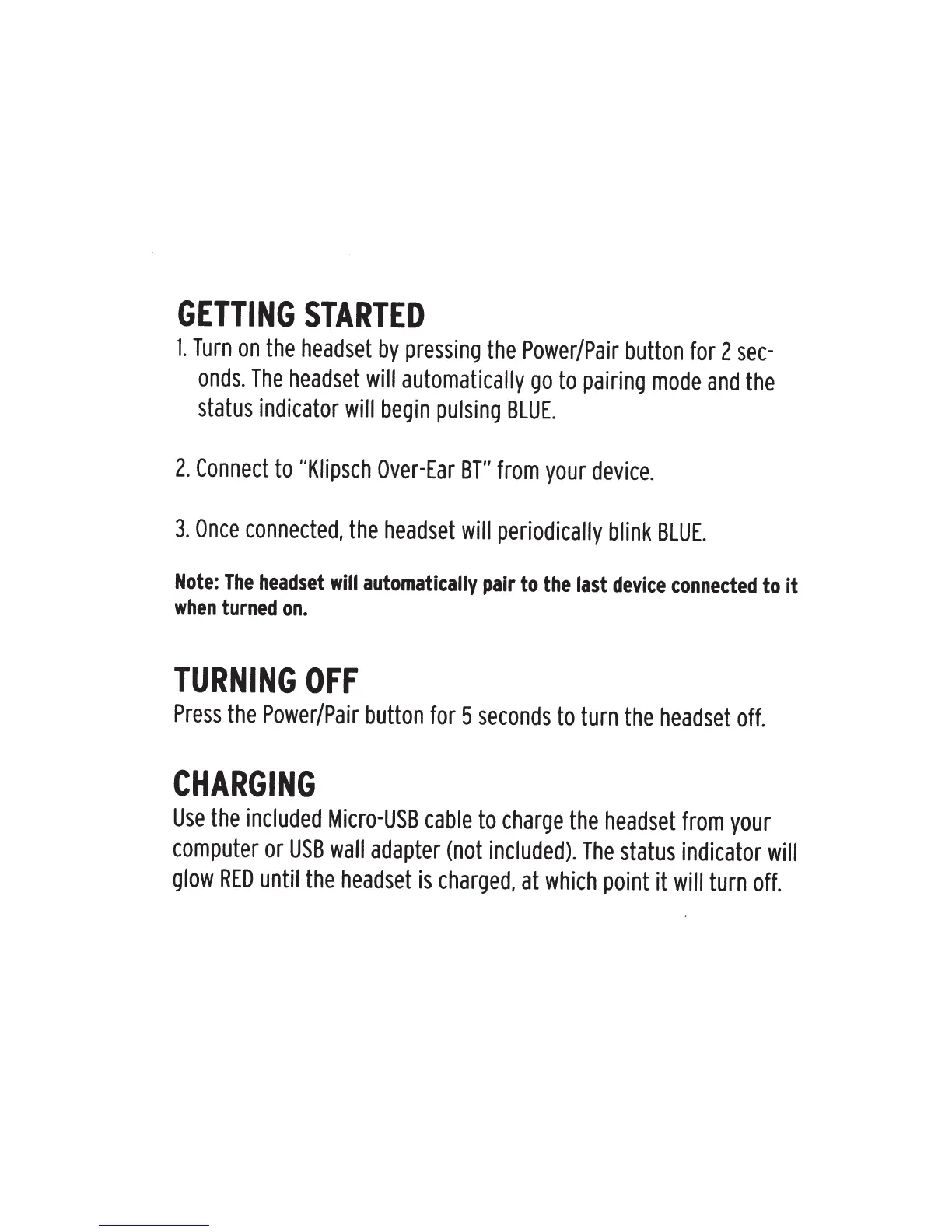 GETTING STARTED

1. Turn on the headset by pressing the Power/Pair button for 2 seconds. The headset will automatically go to pairing mode and the status indicator will begin pulsing BLUE.

2. Connect to "Klipsch Over-Ear BT" from your device.

3. Once connected, the headset will periodically blink BLUE.

Note: The headset will automatically pair to the last device connected to it when turned on.

TURNING OFF

Press the Power/Pair button for 5 seconds to turn the headset off.

CHARGING

Use the included Micro-USB cable to charge the headset from your computer or USB wall adapter (not included). The status indicator will glow RED until the headset is charged, at which point it will turn off.